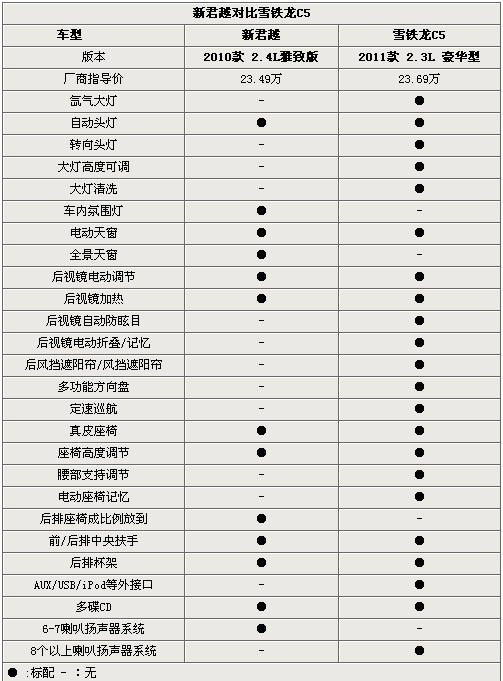 新君越对比雪铁龙C5

| 车型 | 新君越 | 雪铁龙C5 |
|---|---|---|
| 版本 | 2010款 2.4L雅致版 | 2011款 2.3L 豪华型 |
| 厂商指导价 | 23.49万 | 23.69万 |
| 氙气大灯 | - | ● |
| 自动头灯 | ● | ● |
| 转向头灯 | - | ● |
| 大灯高度可调 | - | ● |
| 大灯清洗 | - | ● |
| 车内氛围灯 | ● | - |
| 电动天窗 | ● | ● |
| 全景天窗 | ● | - |
| 后视镜电动调节 | ● | ● |
| 后视镜加热 | ● | ● |
| 后视镜自动防眩目 | - | ● |
| 后视镜电动折叠/记忆 | - | ● |
| 后风挡遮阳帘/风挡遮阳帘 | - | ● |
| 多功能方向盘 | - | ● |
| 定速巡航 | - | ● |
| 真皮座椅 | ● | ● |
| 座椅高度调节 | ● | ● |
| 腰部支持调节 | - | ● |
| 电动座椅记忆 | - | ● |
| 后排座椅成比例放到 | ● | - |
| 前/后排中央扶手 | ● | ● |
| 后排杯架 | ● | ● |
| AUX/USB/iPod等外接口 | - | ● |
| 多碟CD | ● | ● |
| 6-7喇叭扬声器系统 | ● | - |
| 8个以上喇叭扬声器系统 | - | ● |

● :标配 - :无